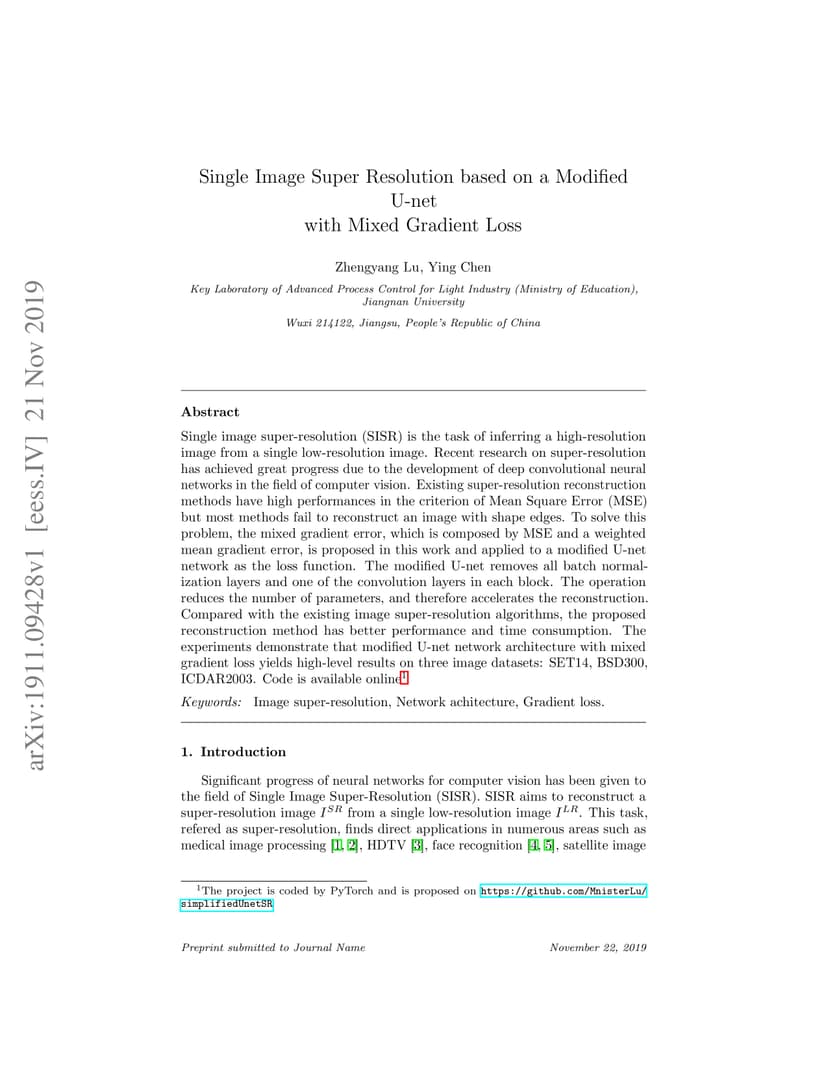 arXiv:1911.09428v1 [eess.IV] 21 Nov 2019

Single Image Super Resolution based on a Modified U-net with Mixed Gradient Loss

Zhengyang Lu, Ying Chen

Key Laboratory of Advanced Process Control for Light Industry (Ministry of Education), Jiangnan University

Wuxi 214122, Jiangsu, People's Republic of China

Abstract

Single image super-resolution (SISR) is the task of inferring a high-resolution image from a single low-resolution image. Recent research on super-resolution has achieved great progress due to the development of deep convolutional neural networks in the field of computer vision. Existing super-resolution reconstruction methods have high performances in the criterion of Mean Square Error (MSE) but most methods fail to reconstruct an image with shape edges. To solve this problem, the mixed gradient error, which is composed by MSE and a weighted mean gradient error, is proposed in this work and applied to a modified U-net network as the loss function. The modified U-net removes all batch normalization layers and one of the convolution layers in each block. The operation reduces the number of parameters, and therefore accelerates the reconstruction. Compared with the existing image super-resolution algorithms, the proposed reconstruction method has better performance and time consumption. The experiments demonstrate that modified U-net network architecture with mixed gradient loss yields high-level results on three image datasets: SET14, BSD300, ICDAR2003. Code is available online$^1$.

Keywords: Image super-resolution, Network achitecture, Gradient loss.

1. Introduction

Significant progress of neural networks for computer vision has been given to the field of Single Image Super-Resolution (SISR). SISR aims to reconstruct a super-resolution image $I^{SR}$ from a single low-resolution image $I^{LR}$. This task, refered as super-resolution, finds direct applications in numerous areas such as medical image processing [1, 2], HDTV [3], face recognition [4, 5], satellite image

$^1$The project is coded by PyTorch and is proposed on https://github.com/MnisterLu/simplifiedUnetSR

Preprint submitted to Journal Name

November 22, 2019